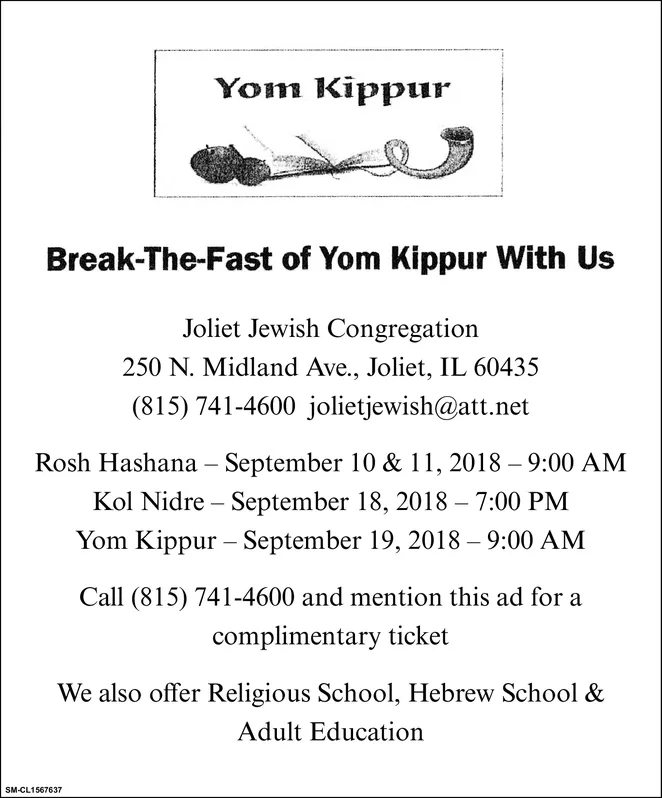 Yom Kippur

Break-The-Fast of Yom Kippur With Us

Joliet Jewish Congregation
250 N. Midland Ave., Joliet, IL 60435
(815) 741-4600 jolietjewish@att.net

Rosh Hashana – September 10 & 11, 2018 – 9:00 AM
Kol Nidre – September 18, 2018 – 7:00 PM
Yom Kippur – September 19, 2018 – 9:00 AM

Call (815) 741-4600 and mention this ad for a complimentary ticket

We also offer Religious School, Hebrew School & Adult Education

SM-CL1567637